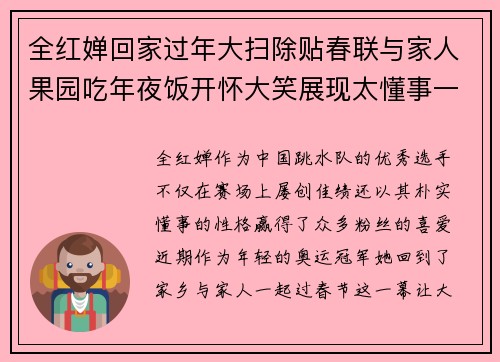 全红婵回家过年大扫除贴春联与家人果园吃年夜饭开怀大笑展现太懂事一

全红婵作为中国跳水队的优秀选手不仅在赛场上屡创佳绩还以其朴实懂事的性格赢得了众多粉丝的喜爱近期作为年轻的奥运冠军她回到了家乡与家人一起过春节这一幕让大